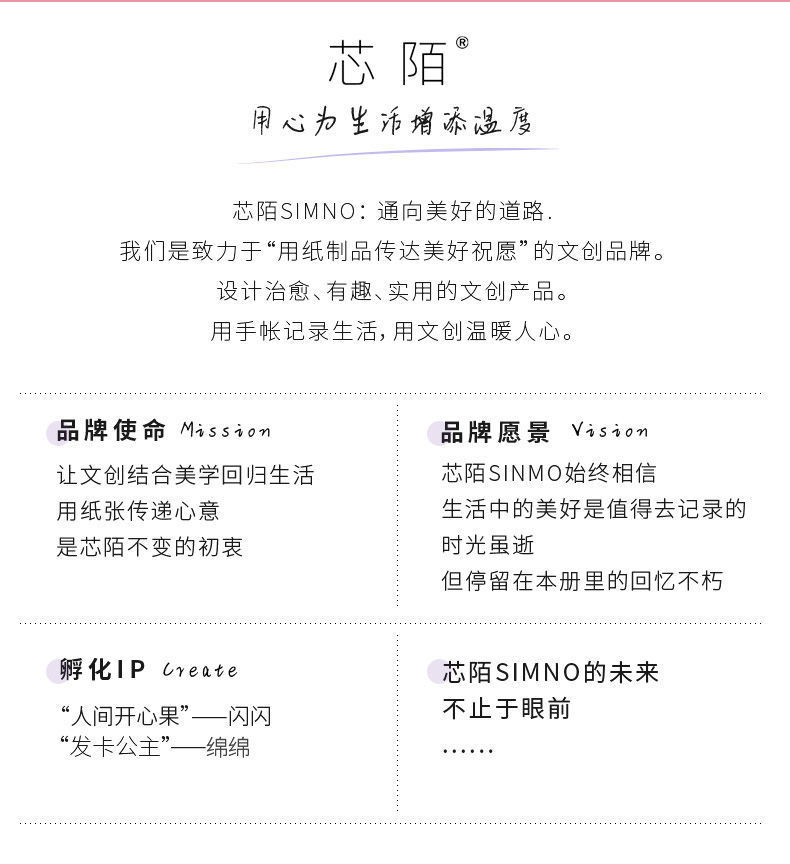 芯陌®

用心为生活增添温度

芯陌SIMNO：通向美好的道路.
我们是致力于“用纸制品传达美好祝愿”的文创品牌。
设计治愈、有趣、实用的文创产品。
用手帐记录生活，用文创温暖人心。

品牌使命 Mission

让文创结合美学回归生活
用纸张传递心意
是芯陌不变的初衷

品牌愿景 Vision

芯陌SINMO始终相信
生活中的美好是值得去记录的
时光虽逝
但停留在本册里的回忆不朽

孵化IP Create

“人间开心果”——闪闪
“发卡公主”——绵绵

芯陌SIMNO的未来
不止于眼前
……